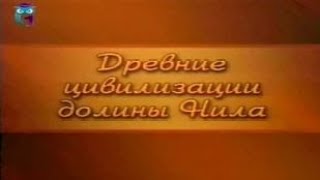 Древние цивилизации долины Нила